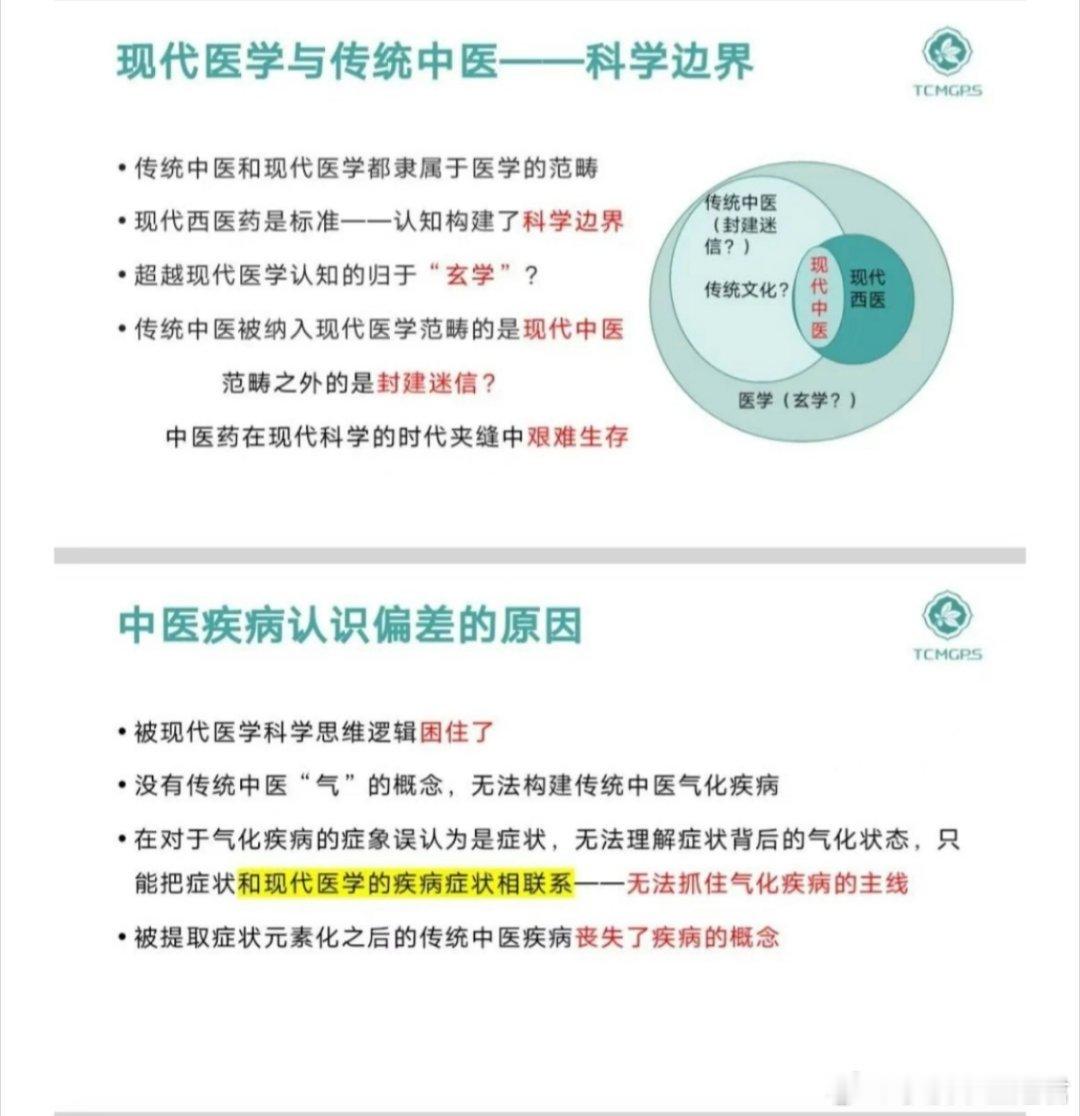 现代医学与传统中医——科学边界

TCMGPS

• 传统中医和现代医学都隶属于医学的范畴
• 现代西医药是标准——认知构建了科学边界
• 超越现代医学认知的归于“玄学”？
• 传统中医被纳入现代医学范畴的是现代中医
范畴之外的是封建迷信？
中医药在现代科学的时代夹缝中艰难生存

传统中医（封建迷信？）

传统文化？

现代中医

现代西医

医学（玄学？）

中医疾病认识偏差的原因

TCMGPS

• 被现代医学科学思维逻辑困住了
• 没有传统中医“气”的概念，无法构建传统中医气化疾病
• 在对于气化疾病的症象误认为是症状，无法理解症状背后的气化状态，只能把症状和现代医学的疾病症状相联系——无法抓住气化疾病的主线
• 被提取症状元素化之后的传统中医疾病丧失了疾病的概念